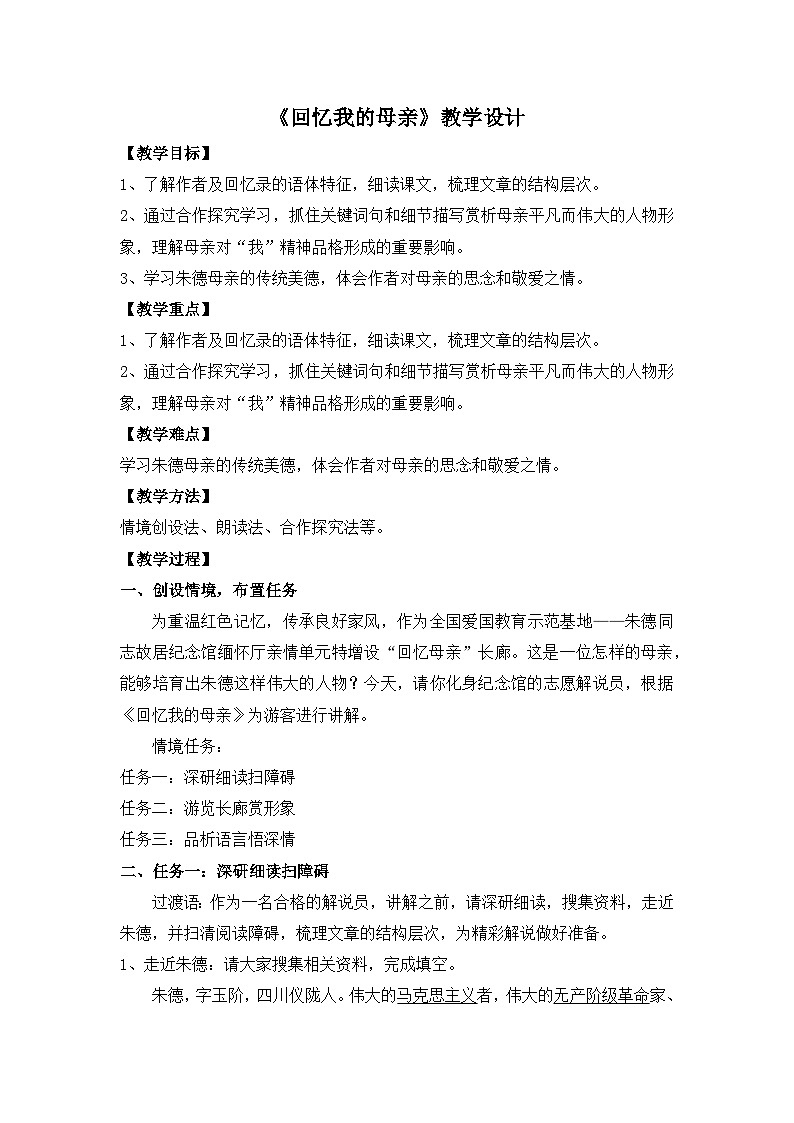 《回忆我的母亲》教学设计

【教学目标】

1、了解作者及回忆录的语体特征，细读课文，梳理文章的结构层次。

2、通过合作探究学习，抓住关键词句和细节描写赏析母亲平凡而伟大的人物形象，理解母亲对“我”精神品格形成的重要影响。

3、学习朱德母亲的传统美德，体会作者对母亲的思念和敬爱之情。

【教学重点】

1、了解作者及回忆录的语体特征，细读课文，梳理文章的结构层次。

2、通过合作探究学习，抓住关键词句和细节描写赏析母亲平凡而伟大的人物形象，理解母亲对“我”精神品格形成的重要影响。

【教学难点】

学习朱德母亲的传统美德，体会作者对母亲的思念和敬爱之情。

【教学方法】

情境创设法、朗读法、合作探究法等。

【教学过程】

一、创设情境，布置任务

为重温红色记忆，传承良好家风，作为全国爱国教育示范基地——朱德同志故居纪念馆缅怀厅亲情单元特增设“回忆母亲”长廊。这是一位怎样的母亲，能够培育出朱德这样伟大的人物？今天，请你化身纪念馆的志愿解说员，根据《回忆我的母亲》为游客进行讲解。

情境任务：

任务一：深研细读扫障碍

任务二：游览长廊赏形象

任务三：品析语言悟深情

二、任务一：深研细读扫障碍

过渡语：作为一名合格的解说员，讲解之前，请深研细读，搜集资料，走近朱德，并扫清阅读障碍，梳理文章的结构层次，为精彩解说做好准备。

1、走近朱德：请大家搜集相关资料，完成填空。

朱德，字玉阶，四川仪陇人。伟大的马克思主义者，伟大的无产阶级革命家、